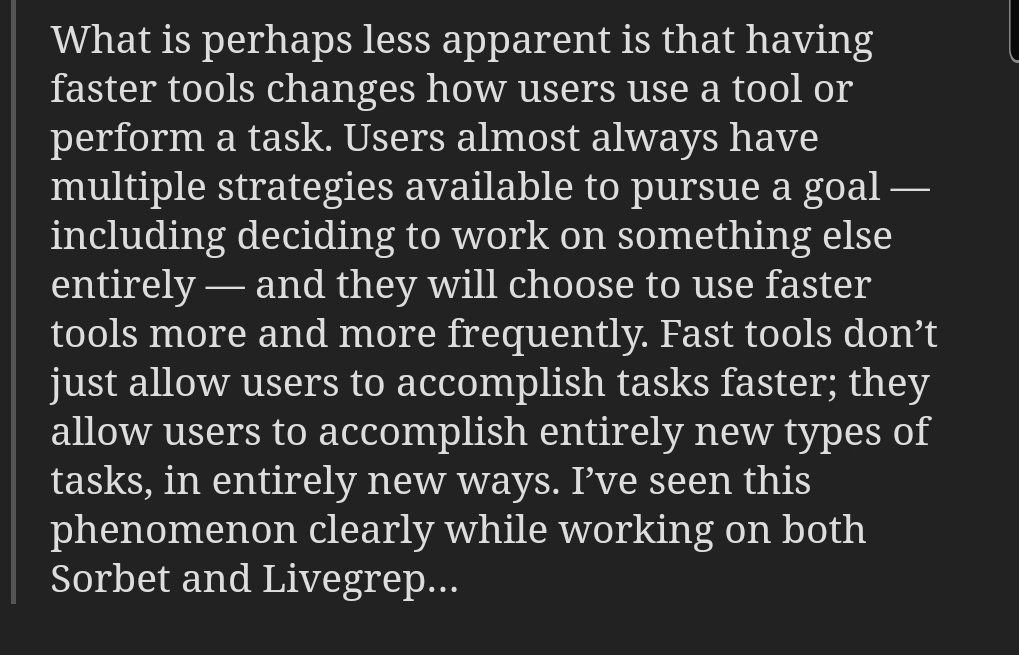 What is perhaps less apparent is that having faster tools changes how users use a tool or perform a task. Users almost always have multiple strategies available to pursue a goal — including deciding to work on something else entirely — and they will choose to use faster tools more and more frequently. Fast tools don't just allow users to accomplish tasks faster; they allow users to accomplish entirely new types of tasks, in entirely new ways. I've seen this phenomenon clearly while working on both Sorbet and Livegrep…